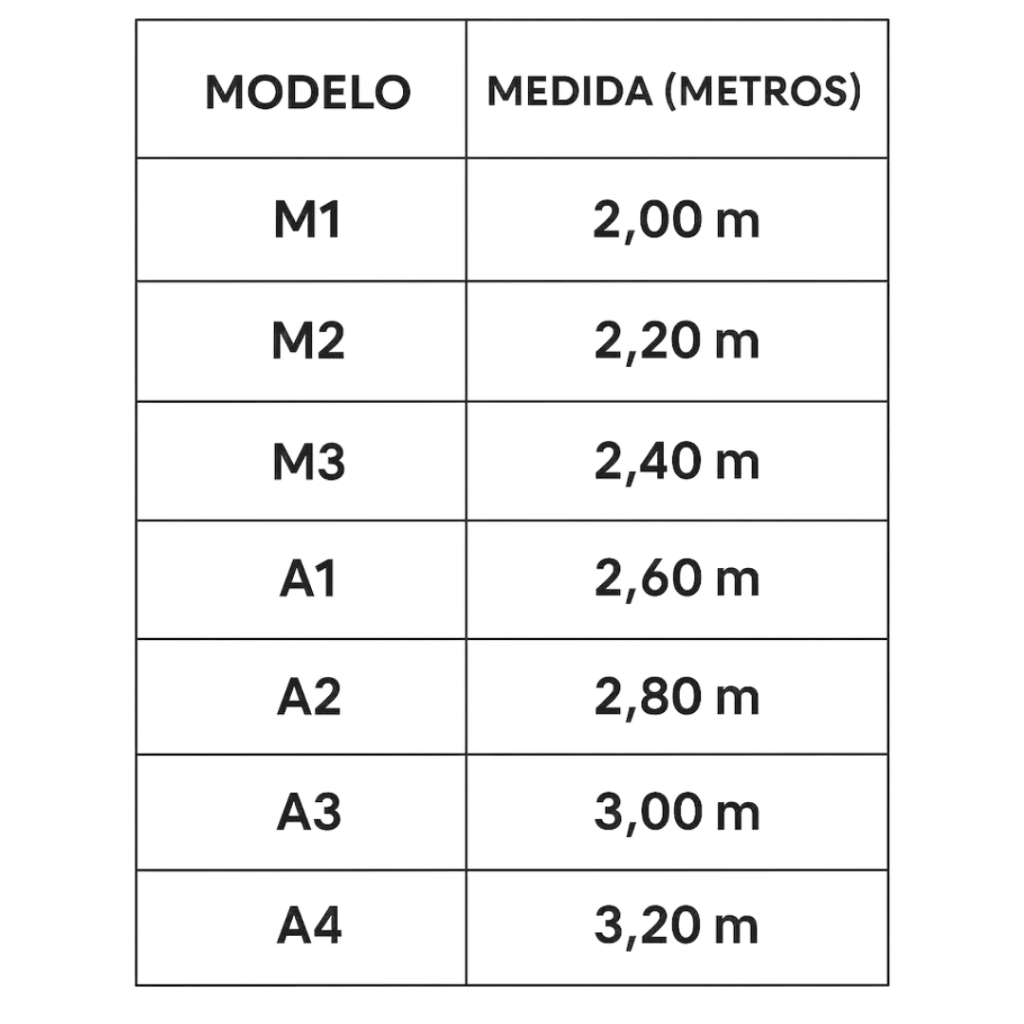 | MODELO | MEDIDA (METROS) |
|---|---|
| M1 | 2,00 m |
| M2 | 2,20 m |
| M3 | 2,40 m |
| A1 | 2,60 m |
| A2 | 2,80 m |
| A3 | 3,00 m |
| A4 | 3,20 m |